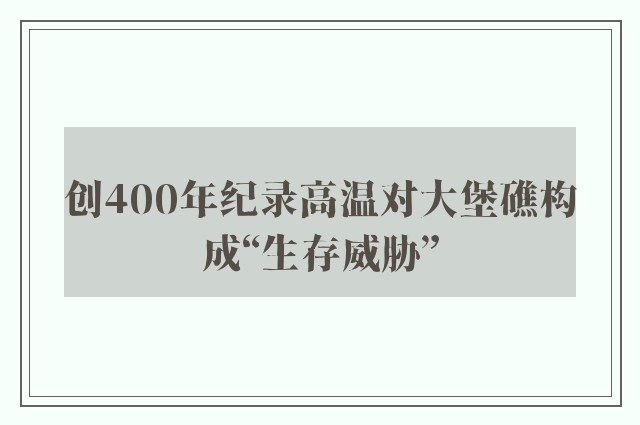 创400年纪录高温对大堡礁构成“生存威胁”